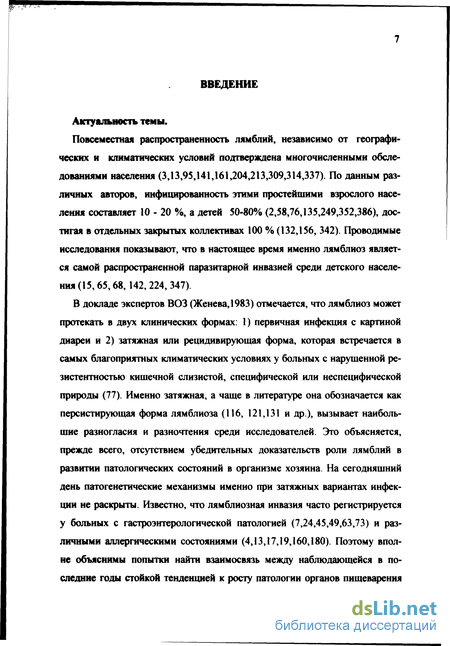 7

ВВЕДЕНИЕ

Актуальность темы.

Повсеместная распространенность лямблий, независимо от географических и климатических условий подтверждена многочисленными обследованиями населения (3,13,95,141,161,204,213,309,314,337). По данным различных авторов, инфицированность этими простейшими взрослого населения составляет 10 - 20 %, а детей 50-80% (2,58,76,135,249,352,386), достигая в отдельных закрытых коллективах 100 % (132,156, 342). Проводимые исследования показывают, что в настоящее время именно лямблиоз является самой распространенной паразитарной инвазией среди детского населения (15, 65, 68, 142, 224, 347).

В докладе экспертов ВОЗ (Женева,1983) отмечается, что лямблиоз может протекать в двух клинических формах: 1) первичная инфекция с картиной диареи и 2) затяжная или рецидивирующая форма, которая встречается в самых благоприятных климатических условиях у больных с нарушенной резистентностью кишечной слизистой, специфической или неспецифической природы (77). Именно затяжная, а чаще в литературе она обозначается как персистирующая форма лямблиоза (116, 121,131 и др.), вызывает наибольшие разногласия и разночтения среди исследователей. Это объясняется, прежде всего, отсутствием убедительных доказательств роли лямблий в развитии патологических состояний в организме хозяина. На сегодняшний день патогенетические механизмы именно при затяжных вариантах инфекции не раскрыты. Известно, что лямблиозная инвазия часто регистрируется у больных с гастроэнтерологической патологией (7,24,45,49,63,73) и различными аллергическими состояниями (4,13,17,19,160,180). Поэтому вполне объяснимы попытки найти взаимосвязь между наблюдающейся в последние годы стойкой тенденцией к росту патологии органов пищеварения

dsLib.net
библиотека диссертаций